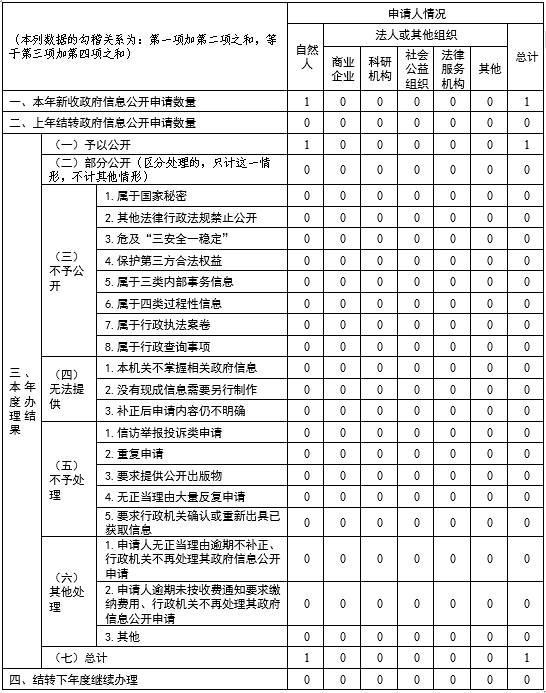 | （本列数据的勾稽关系为：第一项加第二项之和，等于第三项加第四项之和） | | | 申请人情况 | | | | | | |
|---|---|---|---|---|---|---|---|---|---|
| | | | 自然人 | 法人或其他组织 | | | | | 总计 |
| | | | | 商业企业 | 科研机构 | 社会公益组织 | 法律服务机构 | 其他 | |
| 一、本年新收政府信息公开申请数量 | | | 1 | 0 | 0 | 0 | 0 | 0 | 1 |
| 二、上年结转政府信息公开申请数量 | | | 0 | 0 | 0 | 0 | 0 | 0 | 0 |
| 三、本年度办理结果 | （一）予以公开 | | 1 | 0 | 0 | 0 | 0 | 0 | 1 |
| | （二）部分公开（区分处理的，只计这一情形，不计其他情形） | | 0 | 0 | 0 | 0 | 0 | 0 | 0 |
| | （三）不予公开 | 1. 属于国家秘密 | 0 | 0 | 0 | 0 | 0 | 0 | 0 |
| | | 2. 其他法律行政法规禁止公开 | 0 | 0 | 0 | 0 | 0 | 0 | 0 |
| | | 3. 危及“三安全一稳定” | 0 | 0 | 0 | 0 | 0 | 0 | 0 |
| | | 4. 保护第三方合法权益 | 0 | 0 | 0 | 0 | 0 | 0 | 0 |
| | | 5. 属于三类内部事务信息 | 0 | 0 | 0 | 0 | 0 | 0 | 0 |
| | | 6. 属于四类过程性信息 | 0 | 0 | 0 | 0 | 0 | 0 | 0 |
| | | 7. 属于行政执法案卷 | 0 | 0 | 0 | 0 | 0 | 0 | 0 |
| | | 8. 属于行政查询事项 | 0 | 0 | 0 | 0 | 0 | 0 | 0 |
| | （四）无法提供 | 1. 本机关不掌握相关政府信息 | 0 | 0 | 0 | 0 | 0 | 0 | 0 |
| | | 2. 没有现成信息需要另行制作 | 0 | 0 | 0 | 0 | 0 | 0 | 0 |
| | | 3. 补正后申请内容仍不明确 | 0 | 0 | 0 | 0 | 0 | 0 | 0 |
| | （五）不予处理 | 1. 信访举报投诉类申请 | 0 | 0 | 0 | 0 | 0 | 0 | 0 |
| | | 2. 重复申请 | 0 | 0 | 0 | 0 | 0 | 0 | 0 |
| | | 3. 要求提供公开出版物 | 0 | 0 | 0 | 0 | 0 | 0 | 0 |
| | | 4. 无正当理由大量反复申请 | 0 | 0 | 0 | 0 | 0 | 0 | 0 |
| | | 5. 要求行政机关确认或重新出具已获取信息 | 0 | 0 | 0 | 0 | 0 | 0 | 0 |
| | （六）其他处理 | 1. 申请人无正当理由逾期不补正、行政机关不再处理其政府信息公开申请 | 0 | 0 | 0 | 0 | 0 | 0 | 0 |
| | | 2. 申请人逾期未按收费通知要求缴纳费用、行政机关不再处理其政府信息公开申请 | 0 | 0 | 0 | 0 | 0 | 0 | 0 |
| | | 3. 其他 | 0 | 0 | 0 | 0 | 0 | 0 | 0 |
| | （七）总计 | | 1 | 0 | 0 | 0 | 0 | 0 | 1 |
| 四、结转下年度继续办理 | | | 0 | 0 | 0 | 0 | 0 | 0 | 0 |